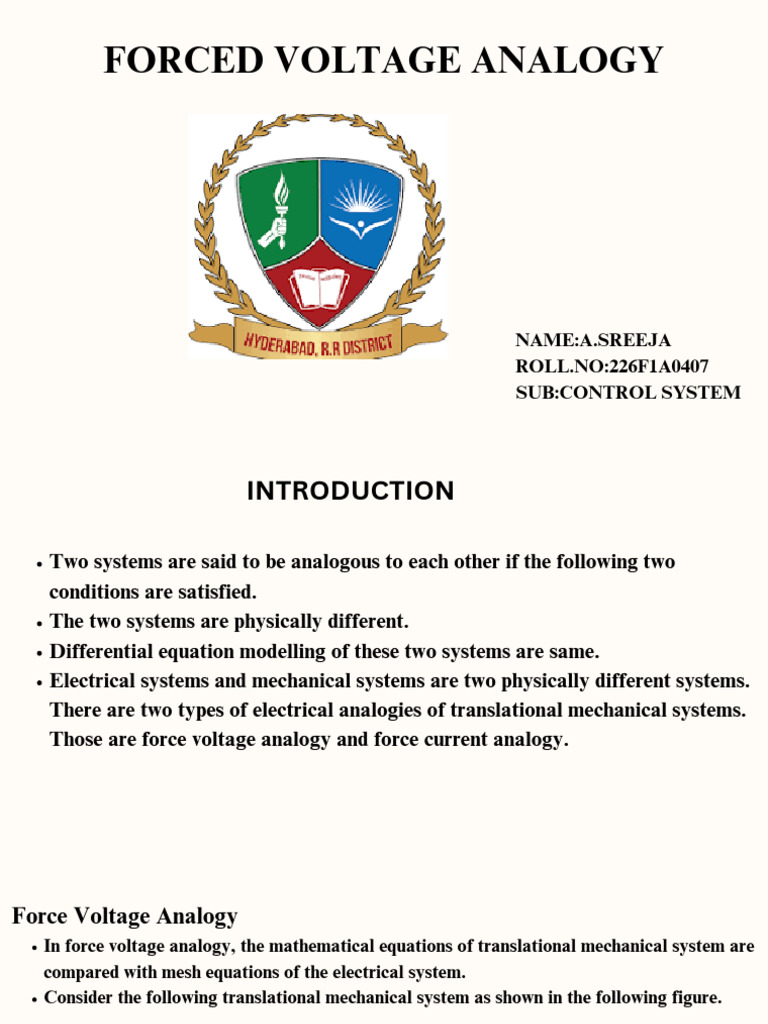 FORCED VOLTAGE ANALOGY

HYDERABAD, R.R DISTRICT

NAME:A.SREEJA
ROLL.NO:226F1A0407
SUB:CONTROL SYSTEM

INTRODUCTION

• Two systems are said to be analogous to each other if the following two conditions are satisfied.
• The two systems are physically different.
• Differential equation modelling of these two systems are same.
• Electrical systems and mechanical systems are two physically different systems. There are two types of electrical analogies of translational mechanical systems. Those are force voltage analogy and force current analogy.

Force Voltage Analogy

• In force voltage analogy, the mathematical equations of translational mechanical system are compared with mesh equations of the electrical system.
• Consider the following translational mechanical system as shown in the following figure.